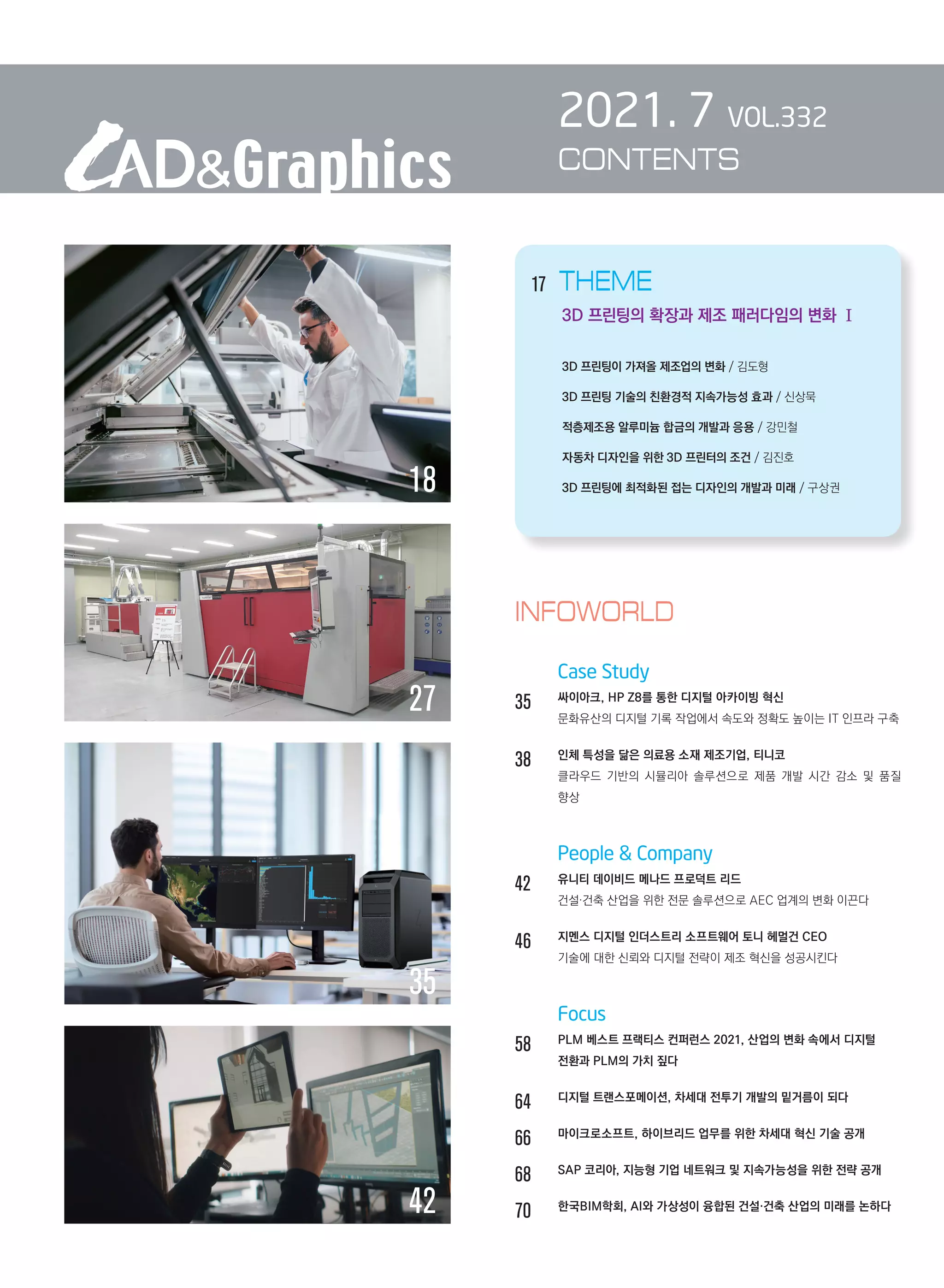 CAD&Graphics

2021. 7 VOL.332
CONTENTS

18

27

35

42

17 THEME
3D 프린팅의 확장과 제조 패러다임의 변화 I

3D 프린팅이 가져올 제조업의 변화 / 김도형

3D 프린팅 기술의 친환경적 지속가능성 효과 / 신상묵

적층제조용 알루미늄 합금의 개발과 응용 / 강민철

자동차 디자인을 위한 3D 프린터의 조건 / 김진호

3D 프린팅에 최적화된 접는 디자인의 개발과 미래 / 구상권

INFOWORLD

Case Study

35 싸이아크, HP Z8를 통한 디지털 아카이빙 혁신
문화유산의 디지털 기록 작업에서 속도와 정확도 높이는 IT 인프라 구축

38 인체 특성을 닮은 의료용 소재 제조기업, 티니코
클라우드 기반의 시뮬리아 솔루션으로 제품 개발 시간 감소 및 품질 향상

People & Company

42 유니티 데이비드 메나드 프로덕트 리드
건설·건축 산업을 위한 전문 솔루션으로 AEC 업계의 변화 이끈다

46 지멘스 디지털 인더스트리 소프트웨어 토니 헤멀건 CEO
기술에 대한 신뢰와 디지털 전략이 제조 혁신을 성공시킨다

Focus

58 PLM 베스트 프랙티스 컨퍼런스 2021, 산업의 변화 속에서 디지털 전환과 PLM의 가치 짚다

64 디지털 트랜스포메이션, 차세대 전투기 개발의 밑거름이 되다

66 마이크로소프트, 하이브리드 업무를 위한 차세대 혁신 기술 공개

68 SAP 코리아, 지능형 기업 네트워크 및 지속가능성을 위한 전략 공개

70 한국BIM학회, AI와 가상성이 융합된 건설·건축 산업의 미래를 논하다